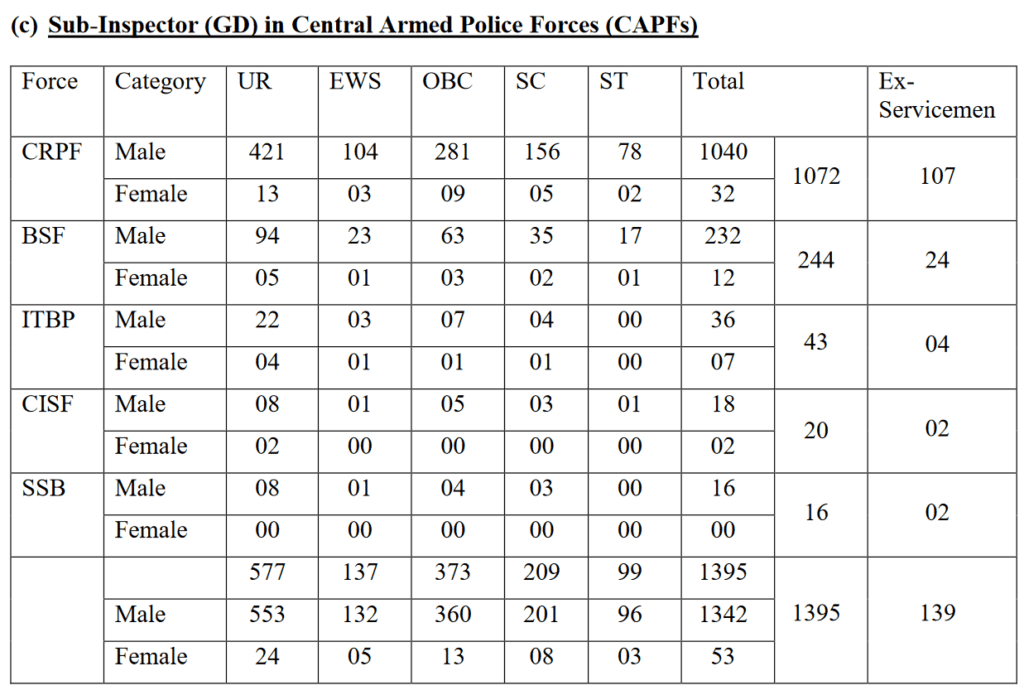 (c) Sub-Inspector (GD) in Central Armed Police Forces (CAPFs)

| Force | Category | UR | EWS | OBC | SC | ST | Total | | Ex-Servicemen |
|---|---|---|---|---|---|---|---|---|---|
| CRPF | Male | 421 | 104 | 281 | 156 | 78 | 1040 | 1072 | 107 |
| | Female | 13 | 03 | 09 | 05 | 02 | 32 | | |
| BSF | Male | 94 | 23 | 63 | 35 | 17 | 232 | 244 | 24 |
| | Female | 05 | 01 | 03 | 02 | 01 | 12 | | |
| ITBP | Male | 22 | 03 | 07 | 04 | 00 | 36 | 43 | 04 |
| | Female | 04 | 01 | 01 | 01 | 00 | 07 | | |
| CISF | Male | 08 | 01 | 05 | 03 | 01 | 18 | 20 | 02 |
| | Female | 02 | 00 | 00 | 00 | 00 | 02 | | |
| SSB | Male | 08 | 01 | 04 | 03 | 00 | 16 | 16 | 02 |
| | Female | 00 | 00 | 00 | 00 | 00 | 00 | | |
| | | 577 | 137 | 373 | 209 | 99 | 1395 | 1395 | 139 |
| | Male | 553 | 132 | 360 | 201 | 96 | 1342 | | |
| | Female | 24 | 05 | 13 | 08 | 03 | 53 | | |